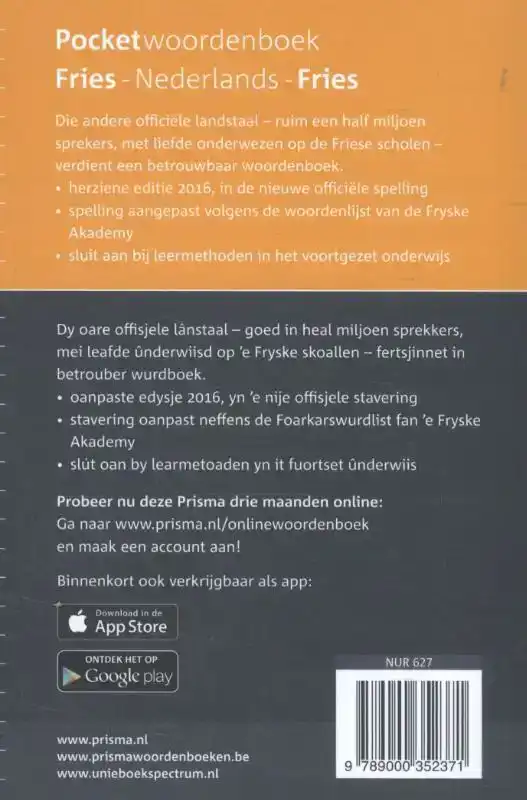 Pocketwoordenboek
Fries - Nederlands - Fries

Die andere officiële landstaal – ruim een half miljoen sprekers, met liefde onderwezen op de Friese scholen – verdient een betrouwbaar woordenboek.
• herziene editie 2016, in de nieuwe officiële spelling
• spelling aangepast volgens de woordenlijst van de Fryske Akademy
• sluit aan bij leermethoden in het voortgezet onderwijs

Dy oare offisjele lânstaal – goed in heal miljoen sprekkers, mei leafde ûnderwiisd op 'e Fryske skoallen – fertsjinnet in betrouber wurdboek.
• oanpaste edysje 2016, yn 'e nije offisjele stavering
• stavering oanpast neffens de Foarkarswurdlist fan 'e Fryske Akademy
• slút oan by learmetoaden yn it fuortset ûnderwiis

Probeer nu deze Prisma drie maanden online:
Ga naar www.prisma.nl/onlinewoordenboek en maak een account aan!

Binnenkort ook verkrijgbaar als app:

Download in de App Store

ONTDEK HET OP Google play

NUR 627

9 789000 352371

www.prisma.nl
www.prismawoordenboeken.be
www.unieboekspectrum.nl